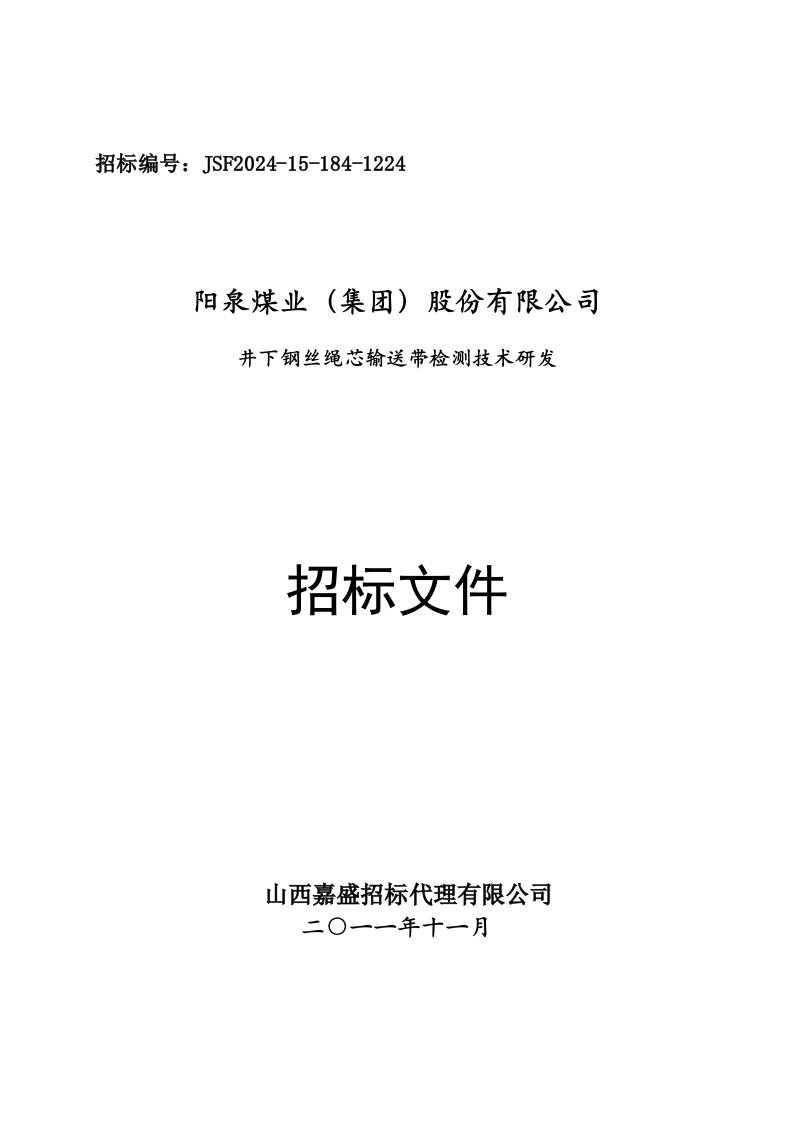 招标编号：JSF2024-15-184-1224

阳泉煤业（集团）股份有限公司

井下钢丝绳芯输送带检测技术研发

招标文件

山西嘉盛招标代理有限公司

二〇一一年十一月